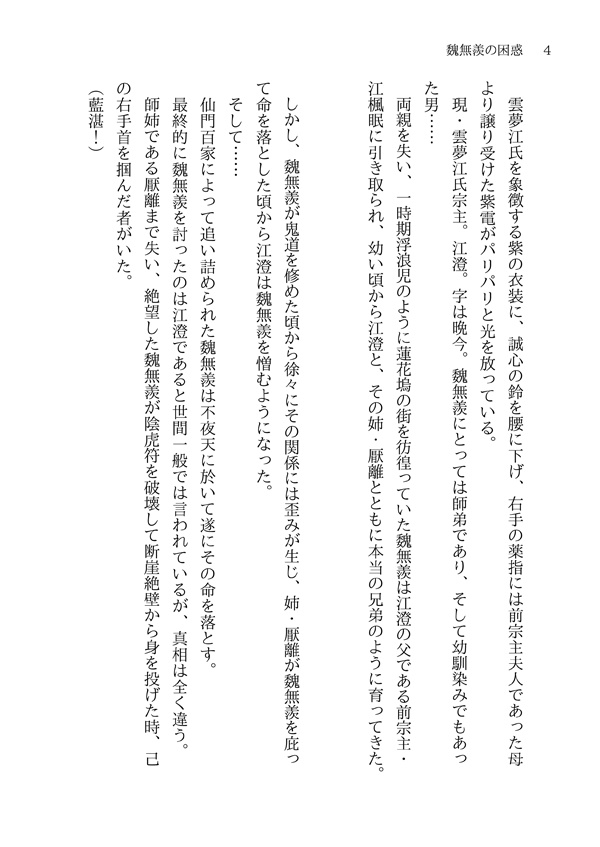 魏無羨の困惑　4

雲夢江氏を象徴する紫の衣装に、誠心の鈴を腰に下げ、右手の薬指には前宗主夫人であった母より譲り受けた紫電がパリパリと光を放っている。

現・雲夢江氏宗主。江澄。字は晩今。魏無羨にとっては師弟であり、そして幼馴染みでもあった男……

両親を失い、一時期浮浪児のように蓮花塢の街を彷徨っていた魏無羨は江澄の父である前宗主・江楓眠に引き取られ、幼い頃から江澄と、その姉・厭離とともに本当の兄弟のように育ってきた。

しかし、魏無羨が鬼道を修めた頃から徐々にその関係には歪みが生じ、姉・厭離が魏無羨を庇って命を落とした頃から江澄は魏無羨を憎むようになった。

そして……

仙門百家によって追い詰められた魏無羨は不夜天に於いて遂にその命を落とす。

最終的に魏無羨を討ったのは江澄であると世間一般では言われているが、真相は全く違う。

師姉である厭離まで失い、絶望した魏無羨が陰虎符を破壊して断崖絶壁から身を投げた時、己の右手首を掴んだ者がいた。

（藍湛！）